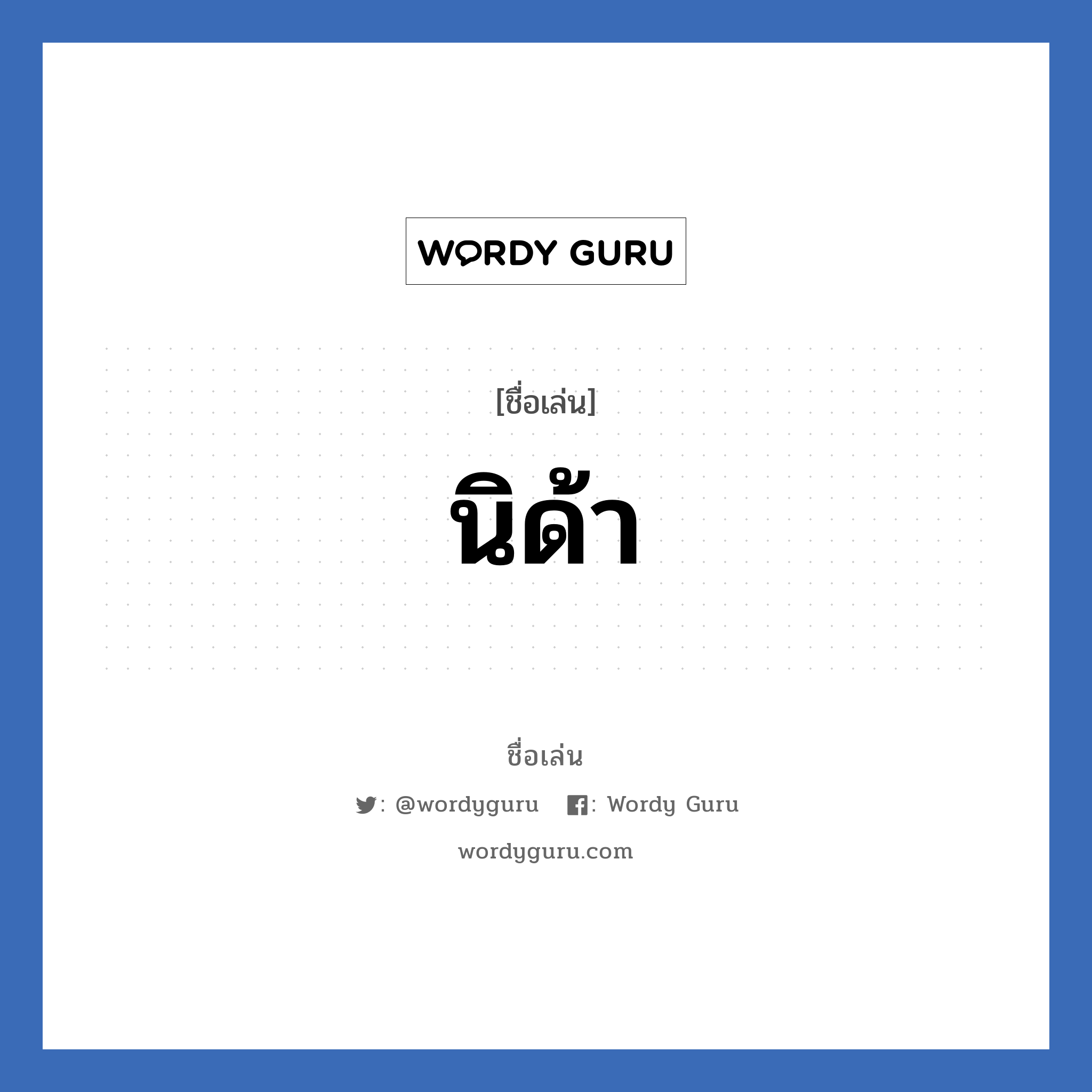 WORDY GURU

[ชื่อเล่น]

นิด้า

ชื่อเล่น

: @wordyguru : Wordy Guru

wordyguru.com